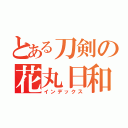 とある刀剣の
花丸日和
インデックス